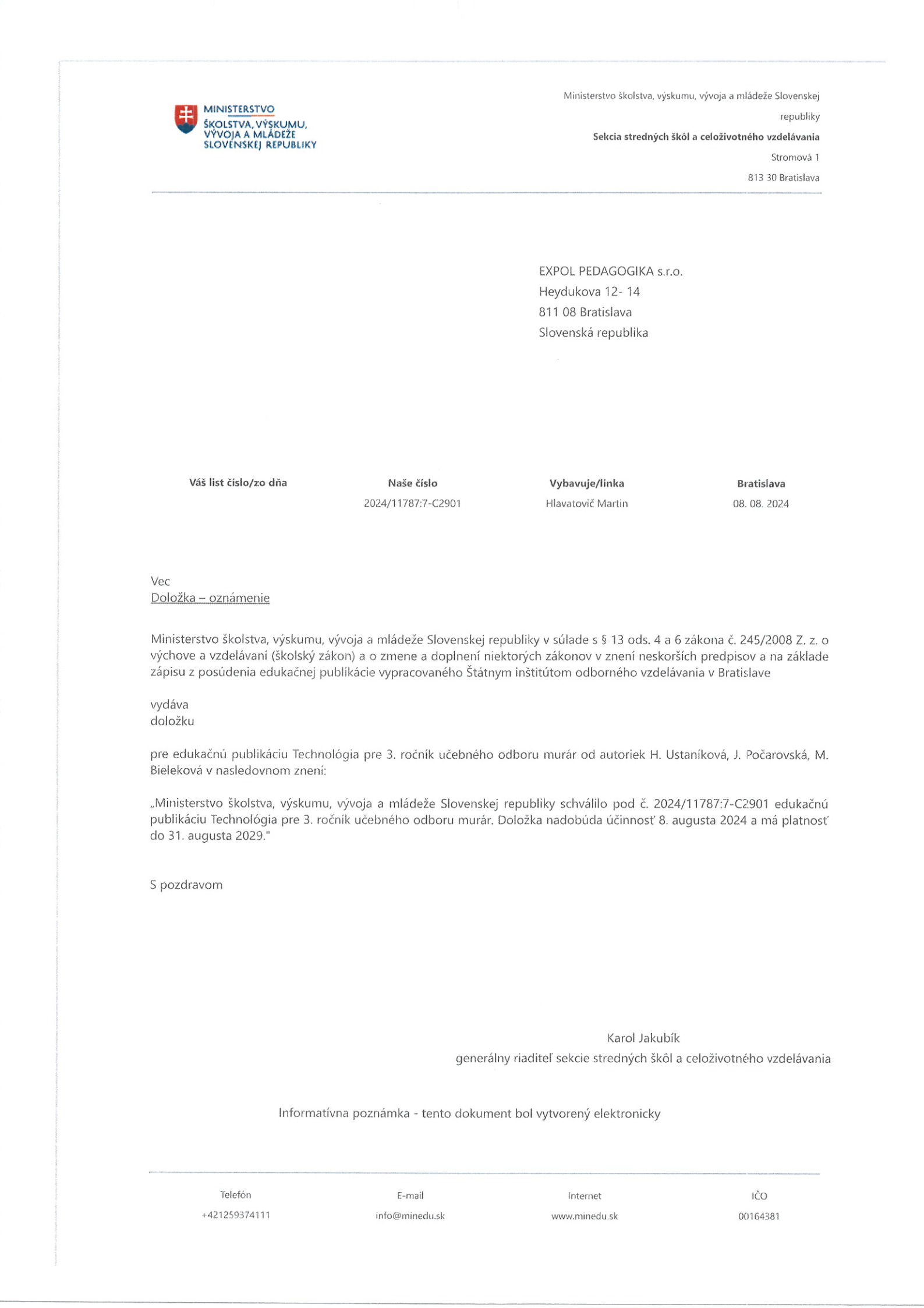 MINISTERSTVO ŠKOLSTVA, VÝSKUMU, VÝVOJA A MLÁDEŽE SLOVENSKEJ REPUBLIKY

Ministerstvo školstva, výskumu, vývoja a mládeže Slovenskej republiky
Sekcia stredných škôl a celoživotného vzdelávania
Stromová 1
813 30 Bratislava

EXPOL PEDAGOGIKA s.r.o.
Heydukova 12- 14
811 08 Bratislava
Slovenská republika

| Váš list číslo/zo dňa | Naše číslo | Vybavuje/linka | Bratislava |
|---|---|---|---|
| | 2024/11787:7-C2901 | Hlavatovič Martin | 08. 08. 2024 |

Vec
Doložka – oznámenie

Ministerstvo školstva, výskumu, vývoja a mládeže Slovenskej republiky v súlade s § 13 ods. 4 a 6 zákona č. 245/2008 Z. z. o výchove a vzdelávaní (školský zákon) a o zmene a doplnení niektorých zákonov v znení neskorších predpisov a na základe zápisu z posúdenia edukačnej publikácie vypracovaného Štátnym inštitútom odborného vzdelávania v Bratislave

vydáva
doložku

pre edukačnú publikáciu Technológia pre 3. ročník učebného odboru murár od autoriek H. Ustaníková, J. Počarovská, M. Bieleková v nasledovnom znení:

„Ministerstvo školstva, výskumu, vývoja a mládeže Slovenskej republiky schválilo pod č. 2024/11787:7-C2901 edukačnú publikáciu Technológia pre 3. ročník učebného odboru murár. Doložka nadobúda účinnosť 8. augusta 2024 a má platnosť do 31. augusta 2029."

S pozdravom

Karol Jakubík
generálny riaditeľ sekcie stredných škôl a celoživotného vzdelávania

Informatívna poznámka - tento dokument bol vytvorený elektronicky

| Telefón | E-mail | Internet | IČO |
|---|---|---|---|
| +421259374111 | info@minedu.sk | www.minedu.sk | 00164381 |